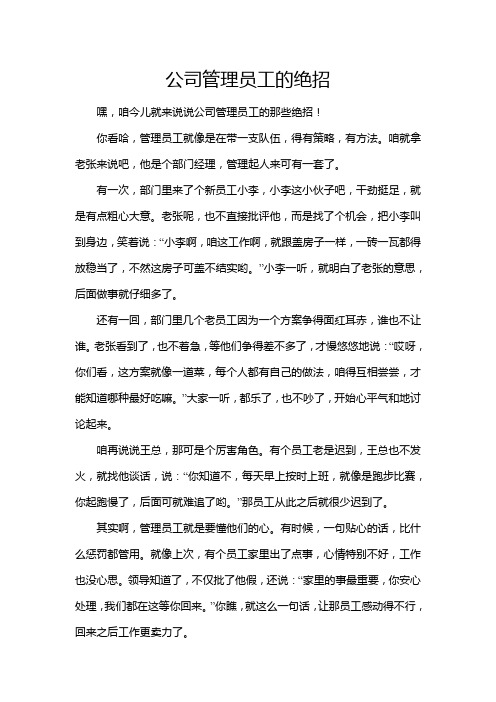 公司管理员工的绝招

嘿，咱今儿就来说说公司管理员工的那些绝招！

你看哈，管理员工就像是在带一支队伍，得有策略，有方法。咱就拿老张来说吧，他是个部门经理，管理起人来可有一套了。

有一次，部门里来了个新员工小李，小李这小伙子吧，干劲挺足，就是有点粗心大意。老张呢，也不直接批评他，而是找了个机会，把小李叫到身边，笑着说：“小李啊，咱这工作啊，就跟盖房子一样，一砖一瓦都得放稳当了，不然这房子可盖不结实哟。”小李一听，就明白了老张的意思，后面做事就仔细多了。

还有一回，部门里几个老员工因为一个方案争得面红耳赤，谁也不让谁。老张看到了，也不着急，等他们争得差不多了，才慢悠悠地说：“哎呀，你们看，这方案就像一道菜，每个人都有自己的做法，咱得互相尝尝，才能知道哪种最好吃嘛。”大家一听，都乐了，也不吵了，开始心平气和地讨论起来。

咱再说说王总，那可是个厉害角色。有个员工老是迟到，王总也不发火，就找他谈话，说：“你知道不，每天早上按时上班，就像是跑步比赛，你起跑慢了，后面可就难追了哟。”那员工从此之后就很少迟到了。

其实啊，管理员工就是要懂他们的心。有时候，一句贴心的话，比什么惩罚都管用。就像上次，有个员工家里出了点事，心情特别不好，工作也没心思。领导知道了，不仅批了他假，还说：“家里的事最重要，你安心处理，我们都在这等你回来。”你瞧，就这么一句话，让那员工感动得不行，回来之后工作更卖力了。